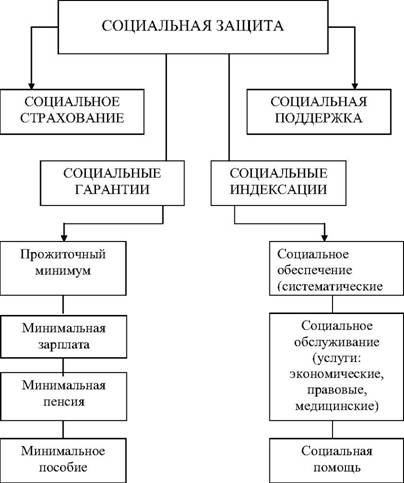 СОЦИАЛЬНАЯ ЗАЩИТА

СОЦИАЛЬНОЕ СТРАХОВАНИЕ

СОЦИАЛЬНАЯ ПОДДЕРЖКА

СОЦИАЛЬНЫЕ ГАРАНТИИ

СОЦИАЛЬНЫЕ ИНДЕКСАЦИИ

Прожиточный минимум

Минимальная зарплата

Минимальная пенсия

Минимальное пособие

Социальное обеспечение (систематические

Социальное обслуживание (услуги: экономические, правовые, медицинские)

Социальная помощь